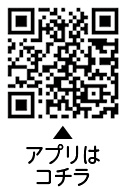 ▲
アプリは
コチラ